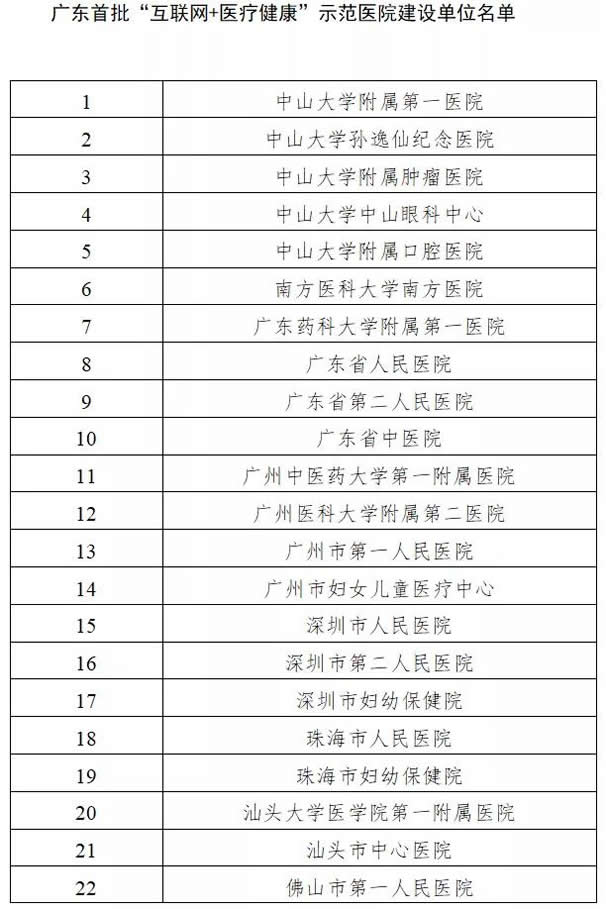 广东首批“互联网+医疗健康”示范医院建设单位名单

| | |
|---|---|
| 1 | 中山大学附属第一医院 |
| 2 | 中山大学孙逸仙纪念医院 |
| 3 | 中山大学附属肿瘤医院 |
| 4 | 中山大学中山眼科中心 |
| 5 | 中山大学附属口腔医院 |
| 6 | 南方医科大学南方医院 |
| 7 | 广东药科大学附属第一医院 |
| 8 | 广东省人民医院 |
| 9 | 广东省第二人民医院 |
| 10 | 广东省中医院 |
| 11 | 广州中医药大学第一附属医院 |
| 12 | 广州医科大学附属第二医院 |
| 13 | 广州市第一人民医院 |
| 14 | 广州市妇女儿童医疗中心 |
| 15 | 深圳市人民医院 |
| 16 | 深圳市第二人民医院 |
| 17 | 深圳市妇幼保健院 |
| 18 | 珠海市人民医院 |
| 19 | 珠海市妇幼保健院 |
| 20 | 汕头大学医学院第一附属医院 |
| 21 | 汕头市中心医院 |
| 22 | 佛山市第一人民医院 |